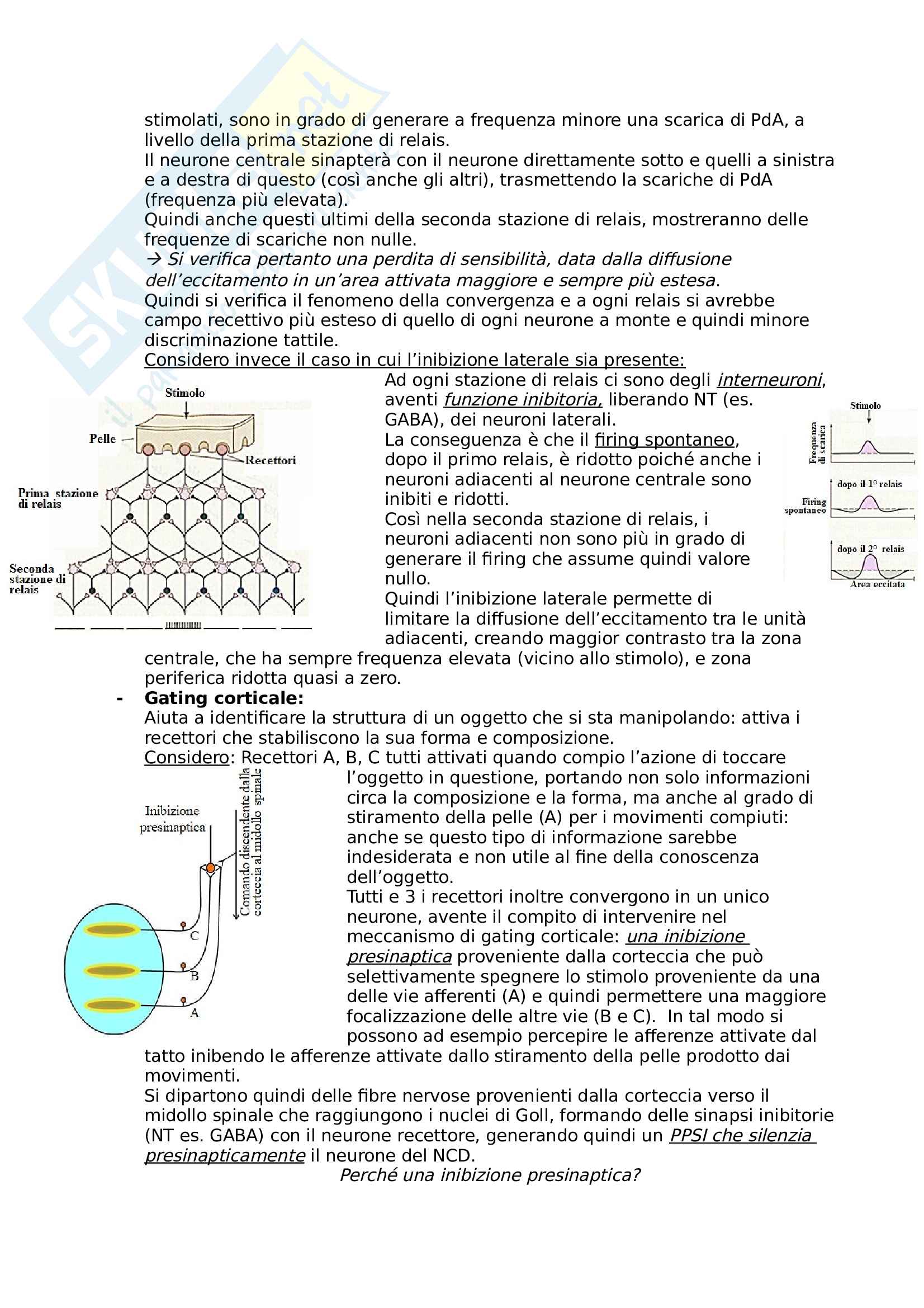 stimolati, sono in grado di generare a frequenza minore una scarica di PdA, a livello della prima stazione di relais.
Il neurone centrale sinapterà con il neurone direttamente sotto e quelli a sinistra e a destra di questo (così anche gli altri), trasmettendo la scariche di PdA (frequenza più elevata).
Quindi anche questi ultimi della seconda stazione di relais, mostreranno delle frequenze di scariche non nulle.
→ Si verifica pertanto una perdita di sensibilità, data dalla diffusione dell'eccitamento in un'area attivata maggiore e sempre più estesa.
Quindi si verifica il fenomeno della convergenza e a ogni relais si avrebbe campo recettivo più esteso di quello di ogni neurone a monte e quindi minore discriminazione tattile.
Considero invece il caso in cui l'inibizione laterale sia presente:

Stimolo
Pelle
Recettori
Prima stazione di relais
Seconda stazione di relais

Ad ogni stazione di relais ci sono degli interneuroni, aventi funzione inibitoria, liberando NT (es. GABA), dei neuroni laterali.
La conseguenza è che il firing spontaneo, dopo il primo relais, è ridotto poiché anche i neuroni adiacenti al neurone centrale sono inibiti e ridotti.
Così nella seconda stazione di relais, i neuroni adiacenti non sono più in grado di generare il firing che assume quindi valore nullo.
Quindi l'inibizione laterale permette di limitare la diffusione dell'eccitamento tra le unità adiacenti, creando maggior contrasto tra la zona centrale, che ha sempre frequenza elevata (vicino allo stimolo), e zona periferica ridotta quasi a zero.

Stimolo
Frequenza di scarica
dopo il 1° relais
Firing spontaneo
dopo il 2° relais
Area eccitata

- Gating corticale:
Aiuta a identificare la struttura di un oggetto che si sta manipolando: attiva i recettori che stabiliscono la sua forma e composizione.
Considero: Recettori A, B, C tutti attivati quando compio l'azione di toccare l'oggetto in questione, portando non solo informazioni circa la composizione e la forma, ma anche al grado di stiramento della pelle (A) per i movimenti compiuti: anche se questo tipo di informazione sarebbe indesiderata e non utile al fine della conoscenza dell'oggetto.
Tutti e 3 i recettori inoltre convergono in un unico neurone, avente il compito di intervenire nel meccanismo di gating corticale: una inibizione presinaptica proveniente dalla corteccia che può selettivamente spegnere lo stimolo proveniente da una delle vie afferenti (A) e quindi permettere una maggiore focalizzazione delle altre vie (B e C). In tal modo si possono ad esempio percepire le afferenze attivate dal tatto inibendo le afferenze attivate dallo stiramento della pelle prodotto dai movimenti.

Inibizione presinaptica
Comando discendente dalla corteccia al midollo spinale
C
B
A

Si dipartono quindi delle fibre nervose provenienti dalla corteccia verso il midollo spinale che raggiungono i nuclei di Goll, formando delle sinapsi inibitorie (NT es. GABA) con il neurone recettore, generando quindi un PPSI che silenzia presinapticamente il neurone del NCD.
Perché una inibizione presinaptica?